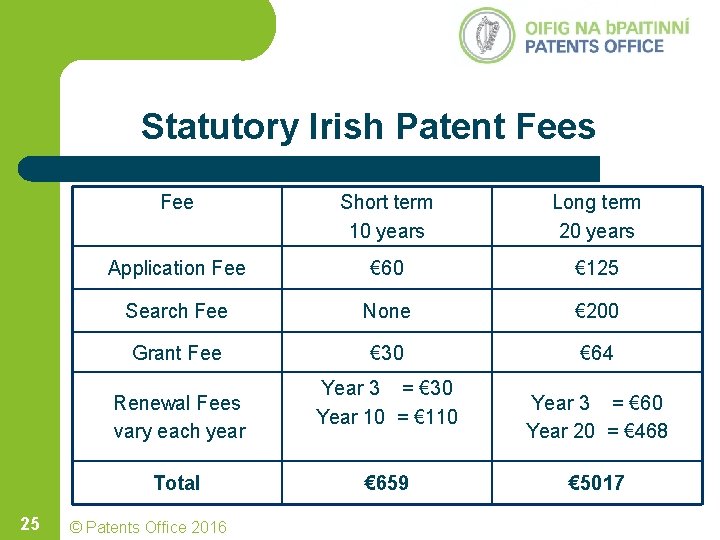 OIFIG NA bPAITINNÍ
PATENTS OFFICE

Statutory Irish Patent Fees

| Fee | Short term 10 years | Long term 20 years |
|---|---|---|
| Application Fee | €60 | €125 |
| Search Fee | None | €200 |
| Grant Fee | €30 | €64 |
| Renewal Fees vary each year | Year 3 = €30 Year 10 = €110 | Year 3 = €60 Year 20 = €468 |
| **Total** | **€659** | **€5017** |

25 © Patents Office 2016